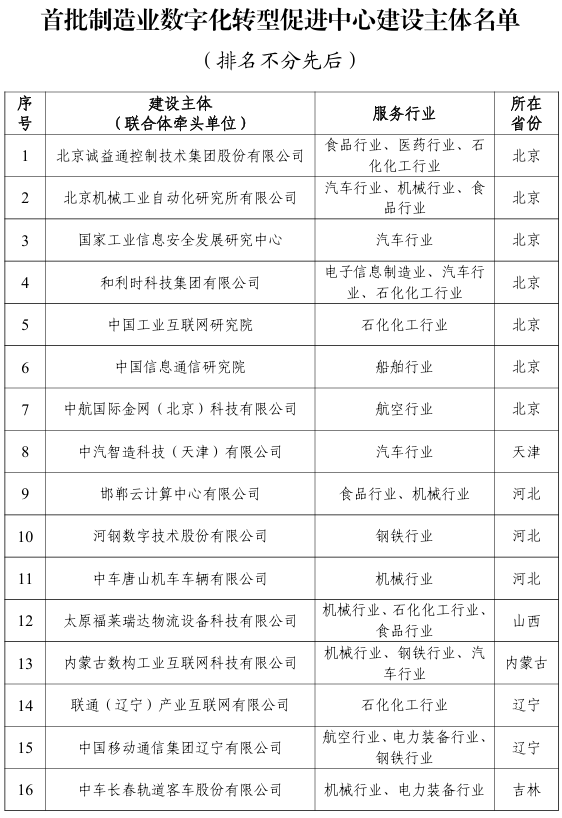 首批制造业数字化转型促进中心建设主体名单

（排名不分先后）

| 序号 | 建设主体（联合体牵头单位） | 服务行业 | 所在省份 |
|---|---|---|---|
| 1 | 北京诚益通控制技术集团股份有限公司 | 食品行业、医药行业、石化化工行业 | 北京 |
| 2 | 北京机械工业自动化研究所有限公司 | 汽车行业、机械行业、食品行业 | 北京 |
| 3 | 国家工业信息安全发展研究中心 | 汽车行业 | 北京 |
| 4 | 和利时科技集团有限公司 | 电子信息制造业、汽车行业、石化化工行业 | 北京 |
| 5 | 中国工业互联网研究院 | 石化化工行业 | 北京 |
| 6 | 中国信息通信研究院 | 船舶行业 | 北京 |
| 7 | 中航国际金网（北京）科技有限公司 | 航空行业 | 北京 |
| 8 | 中汽智造科技（天津）有限公司 | 汽车行业 | 天津 |
| 9 | 邯郸云计算中心有限公司 | 食品行业、机械行业 | 河北 |
| 10 | 河钢数字技术股份有限公司 | 钢铁行业 | 河北 |
| 11 | 中车唐山机车车辆有限公司 | 机械行业 | 河北 |
| 12 | 太原福莱瑞达物流设备科技有限公司 | 机械行业、石化化工行业、食品行业 | 山西 |
| 13 | 内蒙古数构工业互联网科技有限公司 | 机械行业、钢铁行业、汽车行业 | 内蒙古 |
| 14 | 联通（辽宁）产业互联网有限公司 | 石化化工行业 | 辽宁 |
| 15 | 中国移动通信集团辽宁有限公司 | 航空行业、电力装备行业、钢铁行业 | 辽宁 |
| 16 | 中车长春轨道客车股份有限公司 | 机械行业、电力装备行业 | 吉林 |